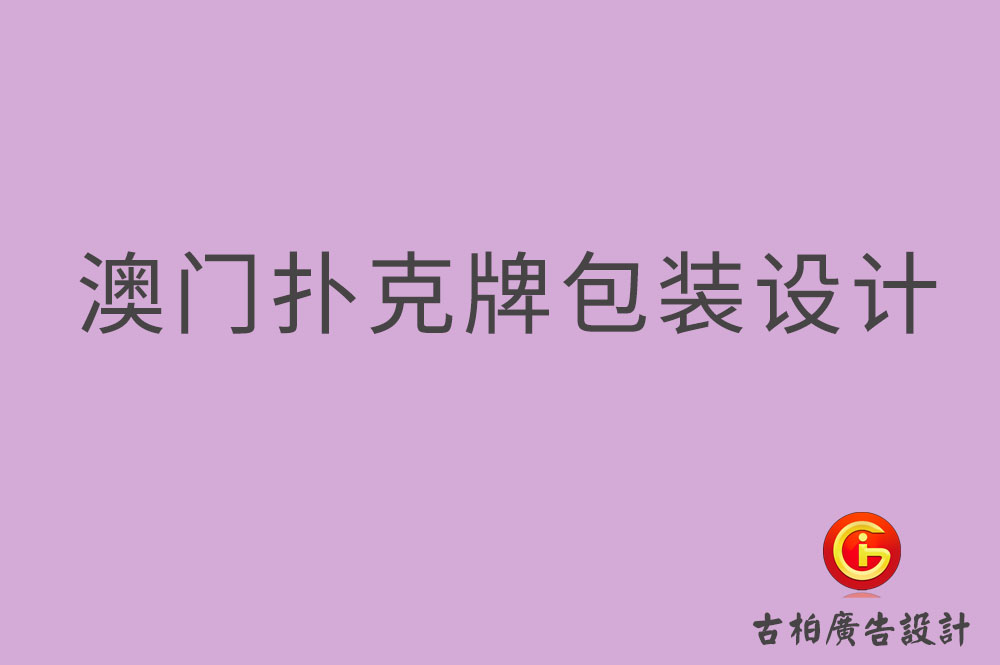 澳门扑克牌包装设计

古柏廣告設計